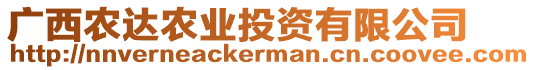 广西农达农业投资有限公司
http://nnverneackerman.cn.coovee.com